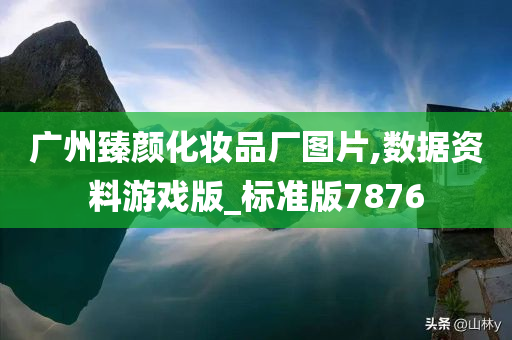 广州臻颜化妆品厂图片,数据资料游戏版_标准版7876

头条 @山林y